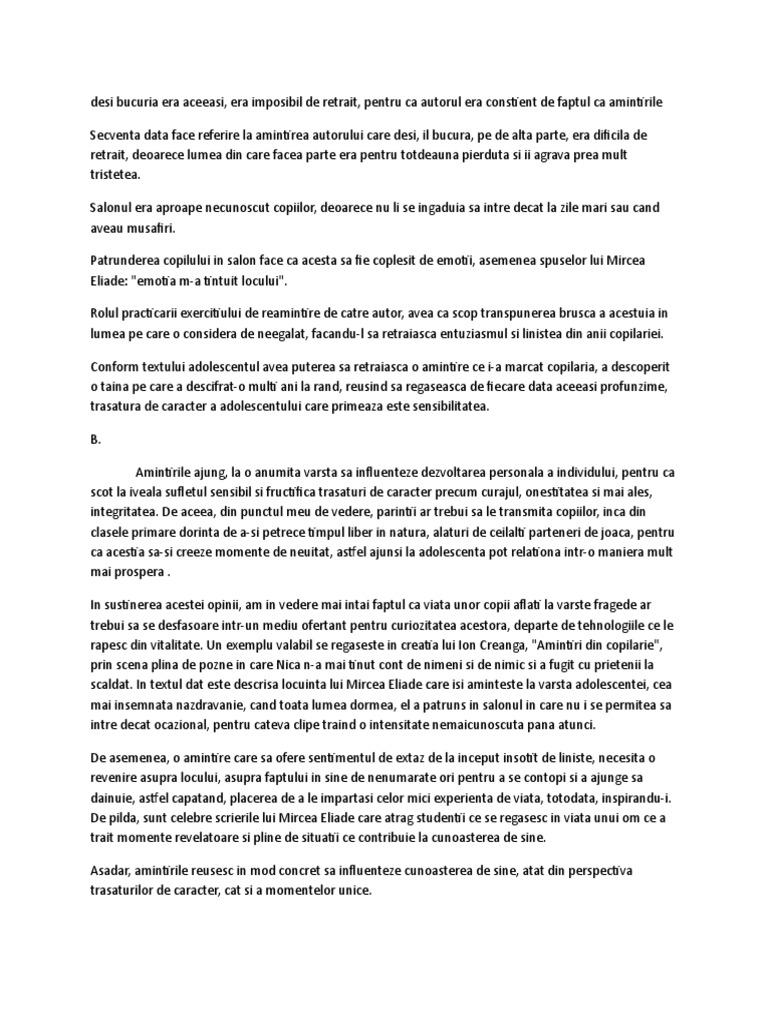 desi bucuria era aceeasi, era imposibil de retrait, pentru ca autorul era constient de faptul ca amintirile

Secventa data face referire la amintirea autorului care desi, il bucura, pe de alta parte, era dificila de retrait, deoarece lumea din care facea parte era pentru totdeauna pierduta si ii agrava prea mult tristetea.

Salonul era aproape necunoscut copiilor, deoarece nu li se ingaduia sa intre decat la zile mari sau cand aveau musafiri.

Patrunderea copilului in salon face ca acesta sa fie coplesit de emotii, asemenea spuselor lui Mircea Eliade: "emotia m-a tintuit locului".

Rolul practicarii exercitiului de reamintire de catre autor, avea ca scop transpunerea brusca a acestuia in lumea pe care o considera de neegalat, facandu-l sa retraiasca entuziasmul si linistea din anii copilariei.

Conform textului adolescentul avea puterea sa retraiasca o amintire ce i-a marcat copilaria, a descoperit o taina pe care a descifrat-o multi ani la rand, reusind sa regaseasca de fiecare data aceeasi profunzime, trasatura de caracter a adolescentului care primeaza este sensibilitatea.

B.

Amintirile ajung, la o anumita varsta sa influenteze dezvoltarea personala a individului, pentru ca scot la iveala sufletul sensibil si fructifica trasaturi de caracter precum curajul, onestitatea si mai ales, integritatea. De aceea, din punctul meu de vedere, parintii ar trebui sa le transmita copiilor, inca din clasele primare dorinta de a-si petrece timpul liber in natura, alaturi de ceilalti parteneri de joaca, pentru ca acestia sa-si creeze momente de neuitat, astfel ajunsi la adolescenta pot relationa intr-o maniera mult mai prospera .

In sustinerea acestei opinii, am in vedere mai intai faptul ca viata unor copii aflati la varste fragede ar trebui sa se desfasoare intr-un mediu ofertant pentru curiozitatea acestora, departe de tehnologiile ce le rapesc din vitalitate. Un exemplu valabil se regaseste in creatia lui Ion Creanga, "Amintiri din copilarie", prin scena plina de pozne in care Nica n-a mai tinut cont de nimeni si de nimic si a fugit cu prietenii la scaldat. In textul dat este descrisa locuinta lui Mircea Eliade care isi aminteste la varsta adolescentei, cea mai insemnata nazdravanie, cand toata lumea dormea, el a patruns in salonul in care nu i se permitea sa intre decat ocazional, pentru cateva clipe traind o intensitate nemaicunoscuta pana atunci.

De asemenea, o amintire care sa ofere sentimentul de extaz de la inceput insotit de liniste, necesita o revenire asupra locului, asupra faptului in sine de nenumarate ori pentru a se contopi si a ajunge sa dainuie, astfel capatand, placerea de a le impartasi celor mici experienta de viata, totodata, inspirandu-i. De pilda, sunt celebre scrierile lui Mircea Eliade care atrag studentii ce se regasesc in viata unui om ce a trait momente revelatoare si pline de situatii ce contribuie la cunoasterea de sine.

Asadar, amintirile reusesc in mod concret sa influenteze cunoasterea de sine, atat din perspectiva trasaturilor de caracter, cat si a momentelor unice.